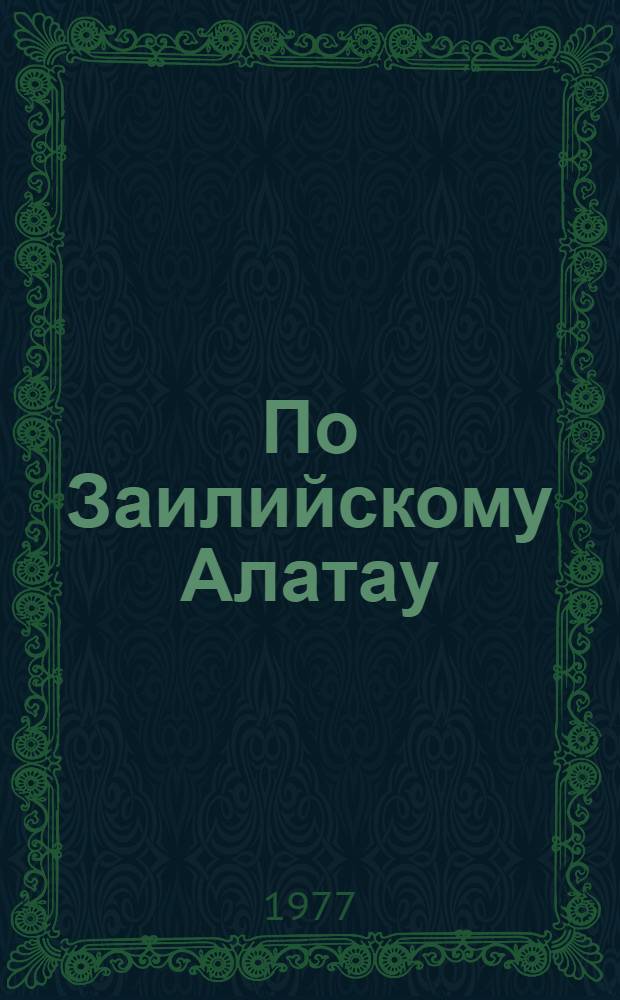 По Заилийскому Алатау

1977